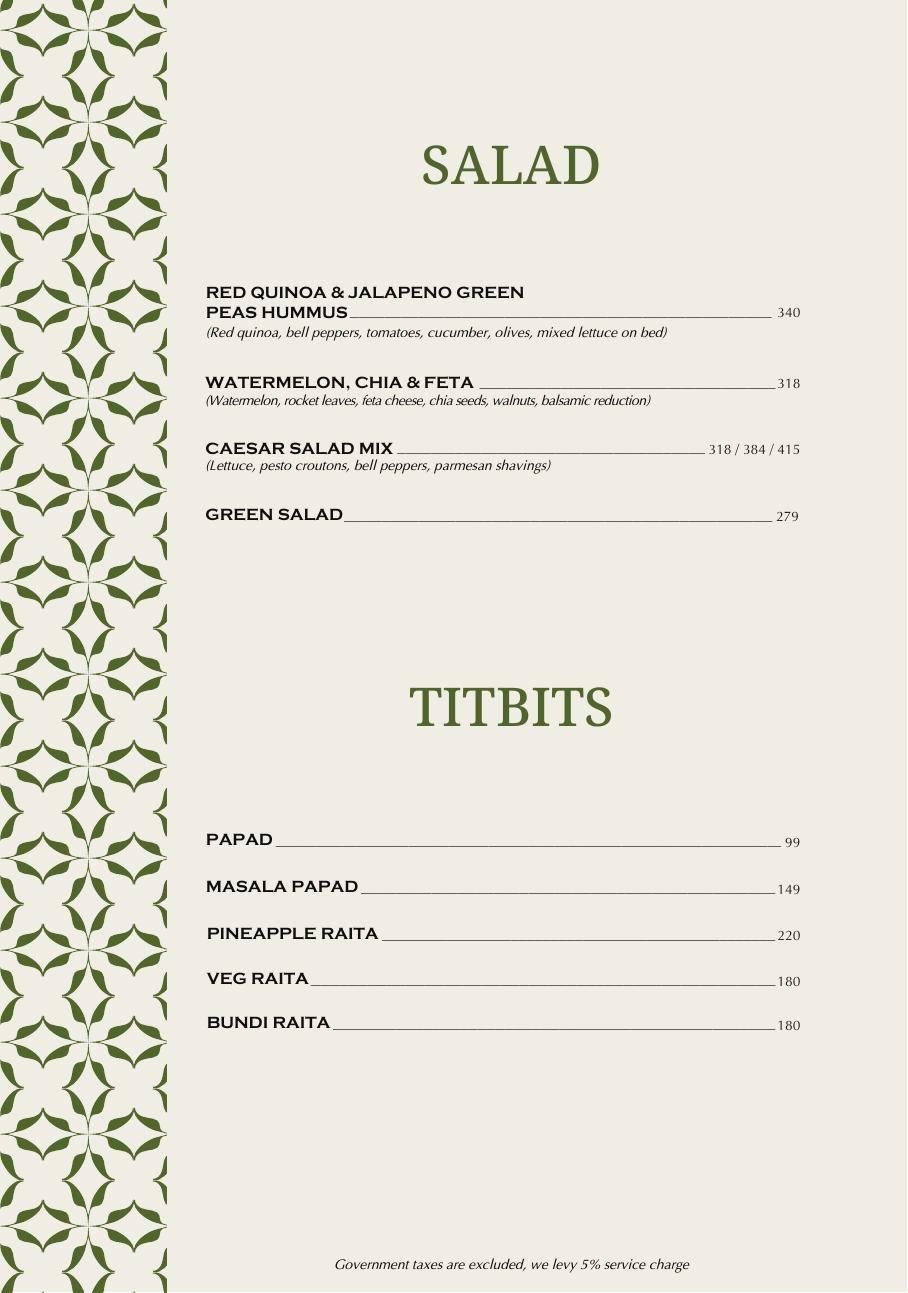 SALAD

RED QUINOA & JALAPENO GREEN PEAS HUMMUS 340
(Red quinoa, bell peppers, tomatoes, cucumber, olives, mixed lettuce on bed)

WATERMELON, CHIA & FETA 318
(Watermelon, rocket leaves, feta cheese, chia seeds, walnuts, balsamic reduction)

CAESAR SALAD MIX 318 / 384 / 415
(Lettuce, pesto croutons, bell peppers, parmesan shavings)

GREEN SALAD 279

TITBITS

PAPAD 99

MASALA PAPAD 149

PINEAPPLE RAITA 220

VEG RAITA 180

BUNDI RAITA 180

Government taxes are excluded, we levy 5% service charge